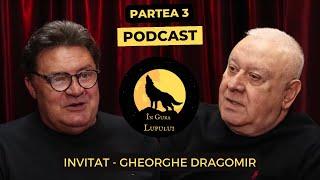 PARTEA 3
PODCAST

ÎN GURA
LUPULUI

INVITAT - GHEORGHE DRAGOMIR